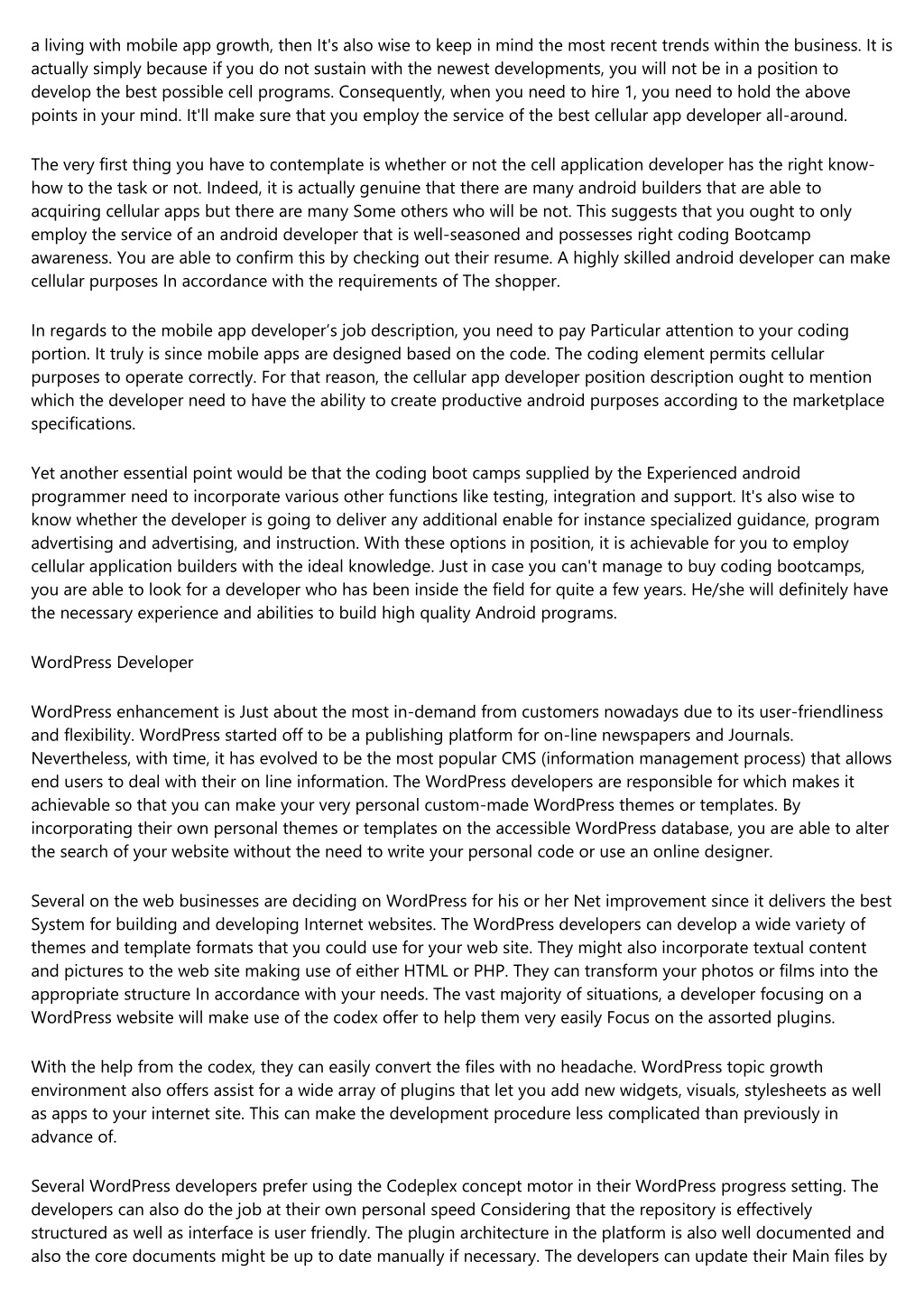 a living with mobile app growth, then It's also wise to keep in mind the most recent trends within the business. It is actually simply because if you do not sustain with the newest developments, you will not be in a position to develop the best possible cell programs. Consequently, when you need to hire 1, you need to hold the above points in your mind. It'll make sure that you employ the service of the best cellular app developer all-around.

The very first thing you have to contemplate is whether or not the cell application developer has the right know-how to the task or not. Indeed, it is actually genuine that there are many android builders that are able to acquiring cellular apps but there are many Some others who will be not. This suggests that you ought to only employ the service of an android developer that is well-seasoned and possesses right coding Bootcamp awareness. You are able to confirm this by checking out their resume. A highly skilled android developer can make cellular purposes In accordance with the requirements of The shopper.

In regards to the mobile app developer's job description, you need to pay Particular attention to your coding portion. It truly is since mobile apps are designed based on the code. The coding element permits cellular purposes to operate correctly. For that reason, the cellular app developer position description ought to mention which the developer need to have the ability to create productive android purposes according to the marketplace specifications.

Yet another essential point would be that the coding boot camps supplied by the Experienced android programmer need to incorporate various other functions like testing, integration and support. It's also wise to know whether the developer is going to deliver any additional enable for instance specialized guidance, program advertising and advertising, and instruction. With these options in position, it is achievable for you to employ cellular application builders with the ideal knowledge. Just in case you can't manage to buy coding bootcamps, you are able to look for a developer who has been inside the field for quite a few years. He/she will definitely have the necessary experience and abilities to build high quality Android programs.

WordPress Developer

WordPress enhancement is Just about the most in-demand from customers nowadays due to its user-friendliness and flexibility. WordPress started off to be a publishing platform for on-line newspapers and Journals. Nevertheless, with time, it has evolved to be the most popular CMS (information management process) that allows end users to deal with their on line information. The WordPress developers are responsible for which makes it achievable so that you can make your very personal custom-made WordPress themes or templates. By incorporating their own personal themes or templates on the accessible WordPress database, you are able to alter the search of your website without the need to write your personal code or use an online designer.

Several on the web businesses are deciding on WordPress for his or her Net improvement since it delivers the best System for building and developing Internet websites. The WordPress developers can develop a wide variety of themes and template formats that you could use for your web site. They might also incorporate textual content and pictures to the web site making use of either HTML or PHP. They can transform your photos or films into the appropriate structure In accordance with your needs. The vast majority of situations, a developer focusing on a WordPress website will make use of the codex offer to help them very easily Focus on the assorted plugins.

With the help from the codex, they can easily convert the files with no headache. WordPress topic growth environment also offers assist for a wide array of plugins that let you add new widgets, visuals, stylesheets as well as apps to your internet site. This can make the development procedure less complicated than previously in advance of.

Several WordPress developers prefer using the Codeplex concept motor in their WordPress progress setting. The developers can also do the job at their own personal speed Considering that the repository is effectively structured as well as interface is user friendly. The plugin architecture in the platform is also well documented and also the core documents might be up to date manually if necessary. The developers can update their Main files by